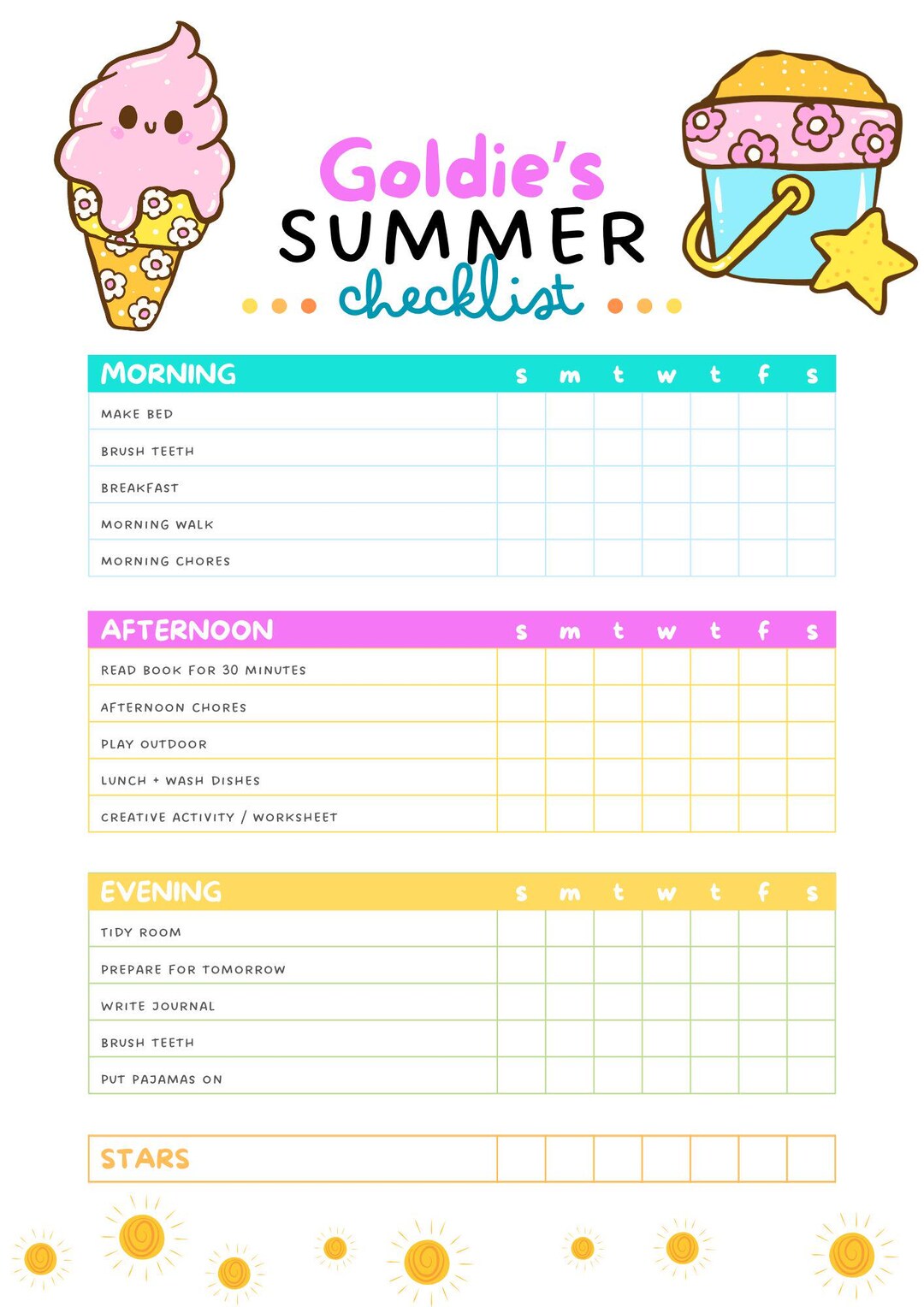 Goldie's
SUMMER
checklist

| MORNING | s | m | t | w | t | f | s |
|---|---|---|---|---|---|---|---|
| MAKE BED | | | | | | | |
| BRUSH TEETH | | | | | | | |
| BREAKFAST | | | | | | | |
| MORNING WALK | | | | | | | |
| MORNING CHORES | | | | | | | |

| AFTERNOON | s | m | t | w | t | f | s |
|---|---|---|---|---|---|---|---|
| READ BOOK FOR 30 MINUTES | | | | | | | |
| AFTERNOON CHORES | | | | | | | |
| PLAY OUTDOOR | | | | | | | |
| LUNCH + WASH DISHES | | | | | | | |
| CREATIVE ACTIVITY / WORKSHEET | | | | | | | |

| EVENING | s | m | t | w | t | f | s |
|---|---|---|---|---|---|---|---|
| TIDY ROOM | | | | | | | |
| PREPARE FOR TOMORROW | | | | | | | |
| WRITE JOURNAL | | | | | | | |
| BRUSH TEETH | | | | | | | |
| PUT PAJAMAS ON | | | | | | | |

| STARS | | | | | | | |
|---|---|---|---|---|---|---|---|